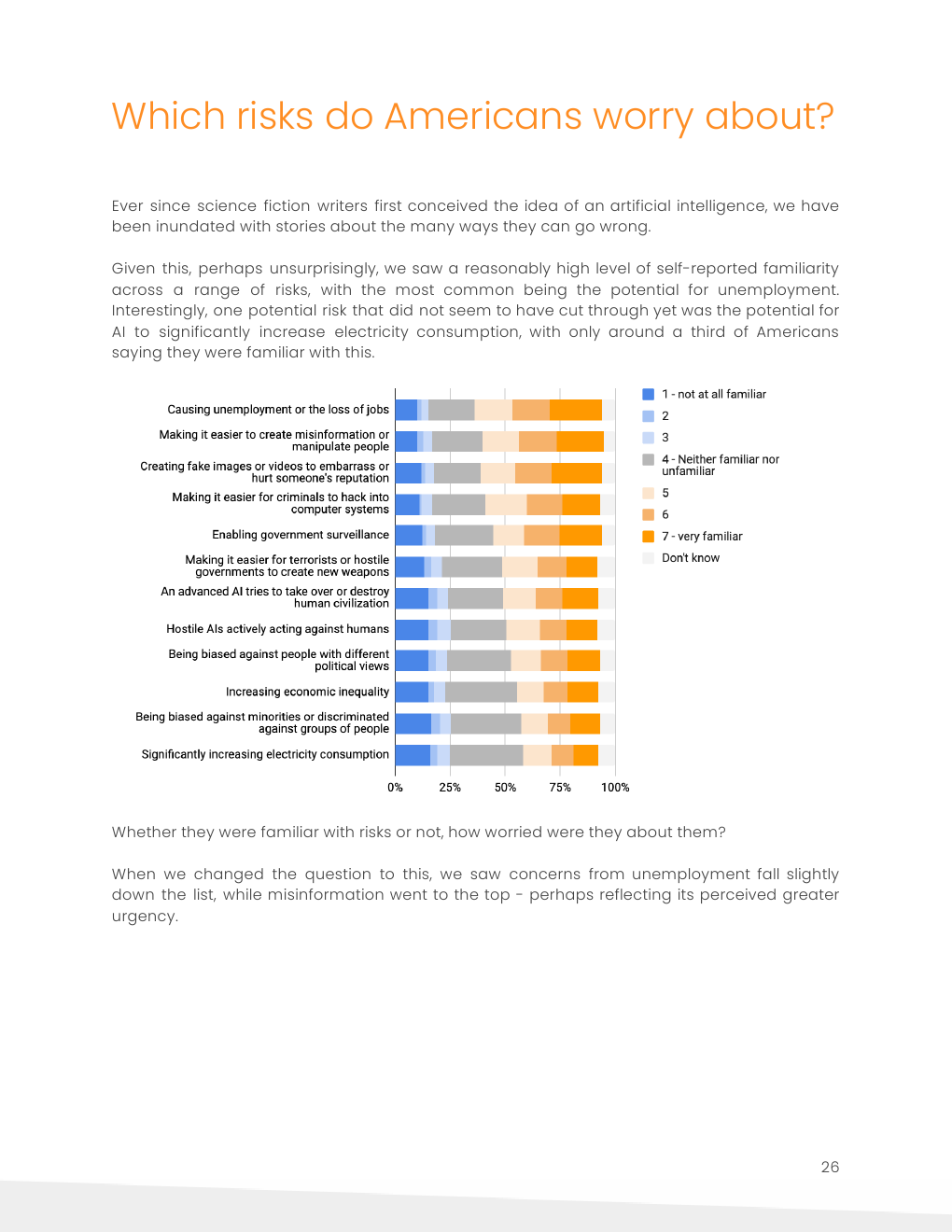 Which risks do Americans worry about?

Ever since science fiction writers first conceived the idea of an artificial intelligence, we have been inundated with stories about the many ways they can go wrong.

Given this, perhaps unsurprisingly, we saw a reasonably high level of self-reported familiarity across a range of risks, with the most common being the potential for unemployment. Interestingly, one potential risk that did not seem to have cut through yet was the potential for AI to significantly increase electricity consumption, with only around a third of Americans saying they were familiar with this.

Causing unemployment or the loss of jobs
Making it easier to create misinformation or manipulate people
Creating fake images or videos to embarrass or hurt someone's reputation
Making it easier for criminals to hack into computer systems
Enabling government surveillance
Making it easier for terrorists or hostile governments to create new weapons
An advanced AI tries to take over or destroy human civilization
Hostile AIs actively acting against humans
Being biased against people with different political views
Increasing economic inequality
Being biased against minorities or discriminated against groups of people
Significantly increasing electricity consumption

0% 25% 50% 75% 100%

1 - not at all familiar
2
3
4 - Neither familiar nor unfamiliar
5
6
7 - very familiar
Don't know

Whether they were familiar with risks or not, how worried were they about them?

When we changed the question to this, we saw concerns from unemployment fall slightly down the list, while misinformation went to the top - perhaps reflecting its perceived greater urgency.

26